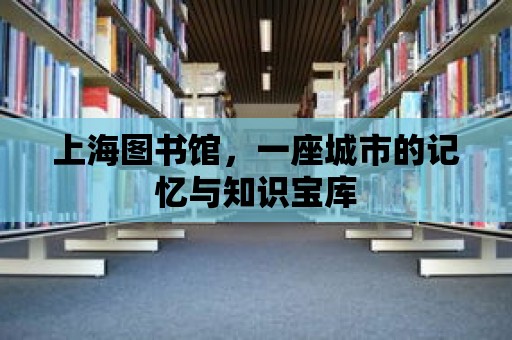 上海图书馆，一座城市的记忆与知识宝库